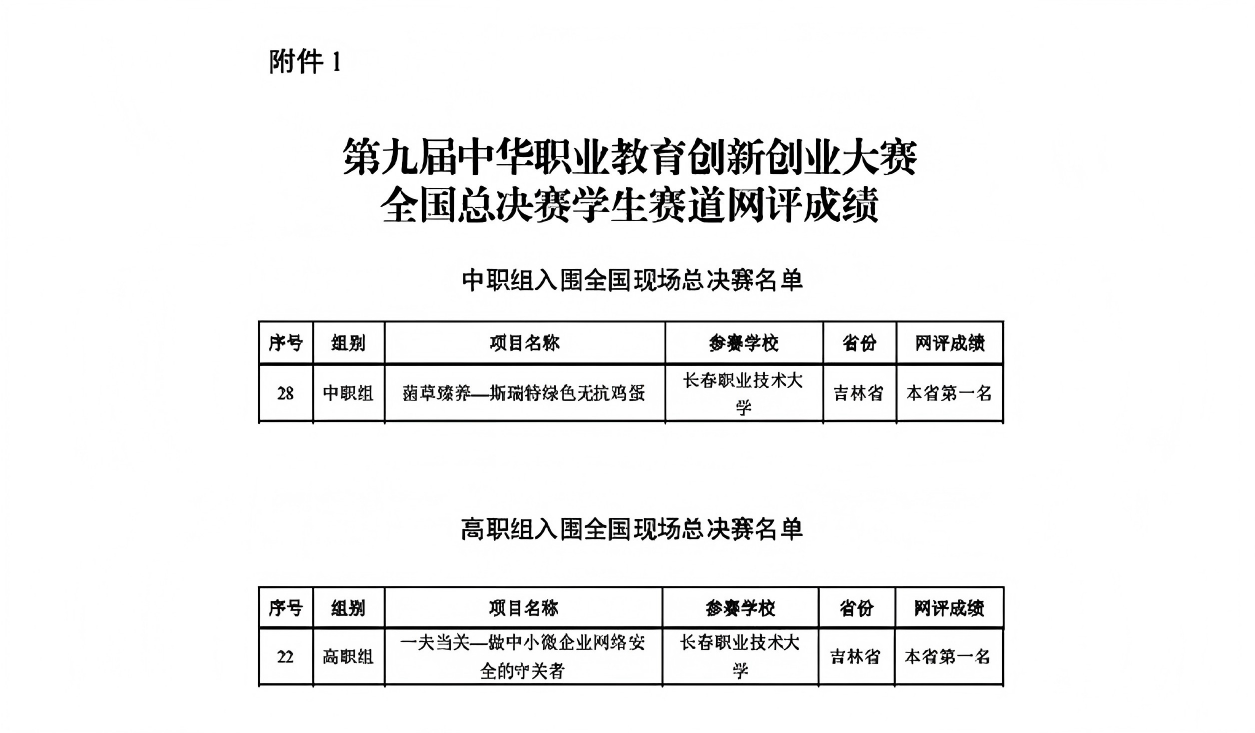 附件 1

第九届中华职业教育创新创业大赛
全国总决赛学生赛道网评成绩

中职组入围全国现场总决赛名单

| 序号 | 组别 | 项目名称 | 参赛学校 | 省份 | 网评成绩 |
|---|---|---|---|---|---|
| 28 | 中职组 | 菌草臻养—斯瑞特绿色无抗鸡蛋 | 长春职业技术大学 | 吉林省 | 本省第一名 |

高职组入围全国现场总决赛名单

| 序号 | 组别 | 项目名称 | 参赛学校 | 省份 | 网评成绩 |
|---|---|---|---|---|---|
| 22 | 高职组 | 一夫当关—做中小微企业网络安全的守关者 | 长春职业技术大学 | 吉林省 | 本省第一名 |